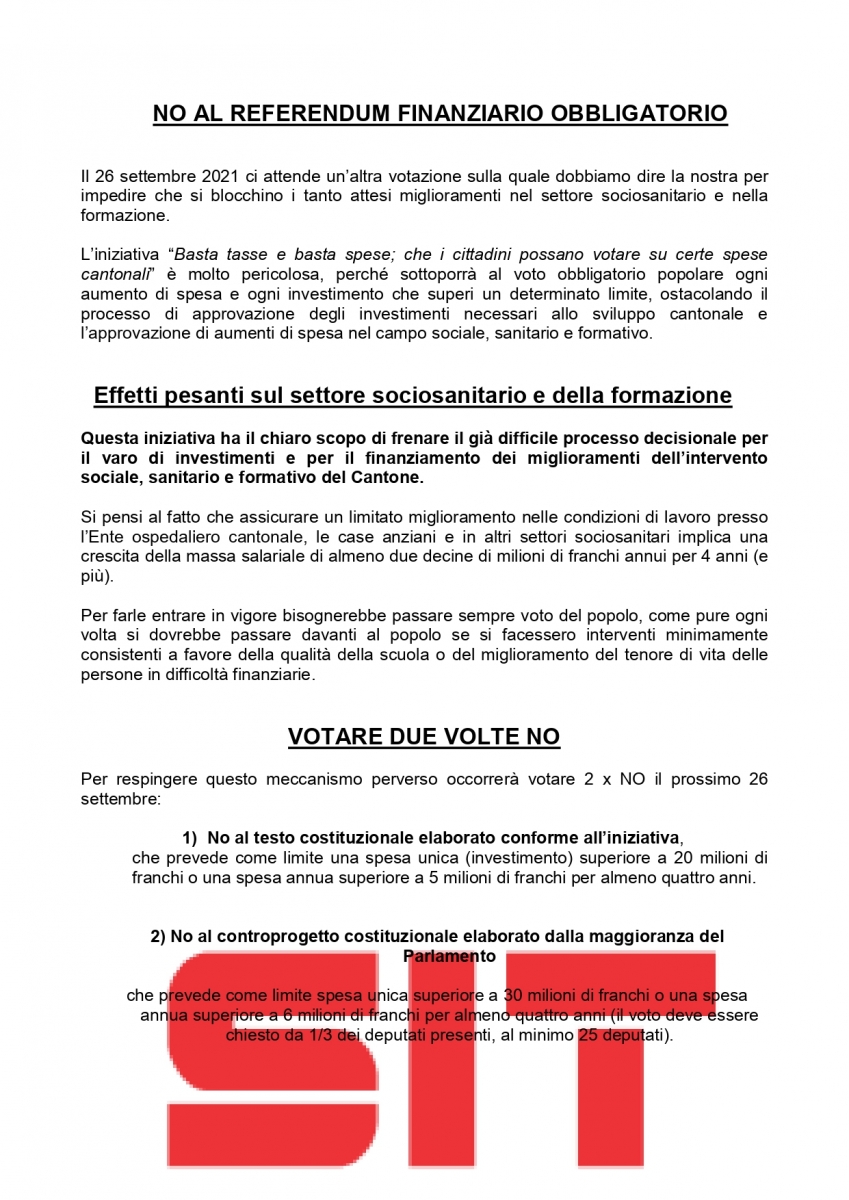 NO AL REFERENDUM FINANZIARIO OBBLIGATORIO

Il 26 settembre 2021 ci attende un'altra votazione sulla quale dobbiamo dire la nostra per impedire che si blocchino i tanto attesi miglioramenti nel settore sociosanitario e nella formazione.

L'iniziativa "Basta tasse e basta spese; che i cittadini possano votare su certe spese cantonali" è molto pericolosa, perché sottoporrà al voto obbligatorio popolare ogni aumento di spesa e ogni investimento che superi un determinato limite, ostacolando il processo di approvazione degli investimenti necessari allo sviluppo cantonale e l'approvazione di aumenti di spesa nel campo sociale, sanitario e formativo.

Effetti pesanti sul settore sociosanitario e della formazione

Questa iniziativa ha il chiaro scopo di frenare il già difficile processo decisionale per il varo di investimenti e per il finanziamento dei miglioramenti dell'intervento sociale, sanitario e formativo del Cantone.

Si pensi al fatto che assicurare un limitato miglioramento nelle condizioni di lavoro presso l'Ente ospedaliero cantonale, le case anziani e in altri settori sociosanitari implica una crescita della massa salariale di almeno due decine di milioni di franchi annui per 4 anni (e più).

Per farle entrare in vigore bisognerebbe passare sempre voto del popolo, come pure ogni volta si dovrebbe passare davanti al popolo se si facessero interventi minimamente consistenti a favore della qualità della scuola o del miglioramento del tenore di vita delle persone in difficoltà finanziarie.

VOTARE DUE VOLTE NO

Per respingere questo meccanismo perverso occorrerà votare 2 x NO il prossimo 26 settembre:

1) No al testo costituzionale elaborato conforme all'iniziativa, che prevede come limite una spesa unica (investimento) superiore a 20 milioni di franchi o una spesa annua superiore a 5 milioni di franchi per almeno quattro anni.

2) No al controprogetto costituzionale elaborato dalla maggioranza del Parlamento

che prevede come limite spesa unica superiore a 30 milioni di franchi o una spesa annua superiore a 6 milioni di franchi per almeno quattro anni (il voto deve essere chiesto da 1/3 dei deputati presenti, al minimo 25 deputati).

SIT